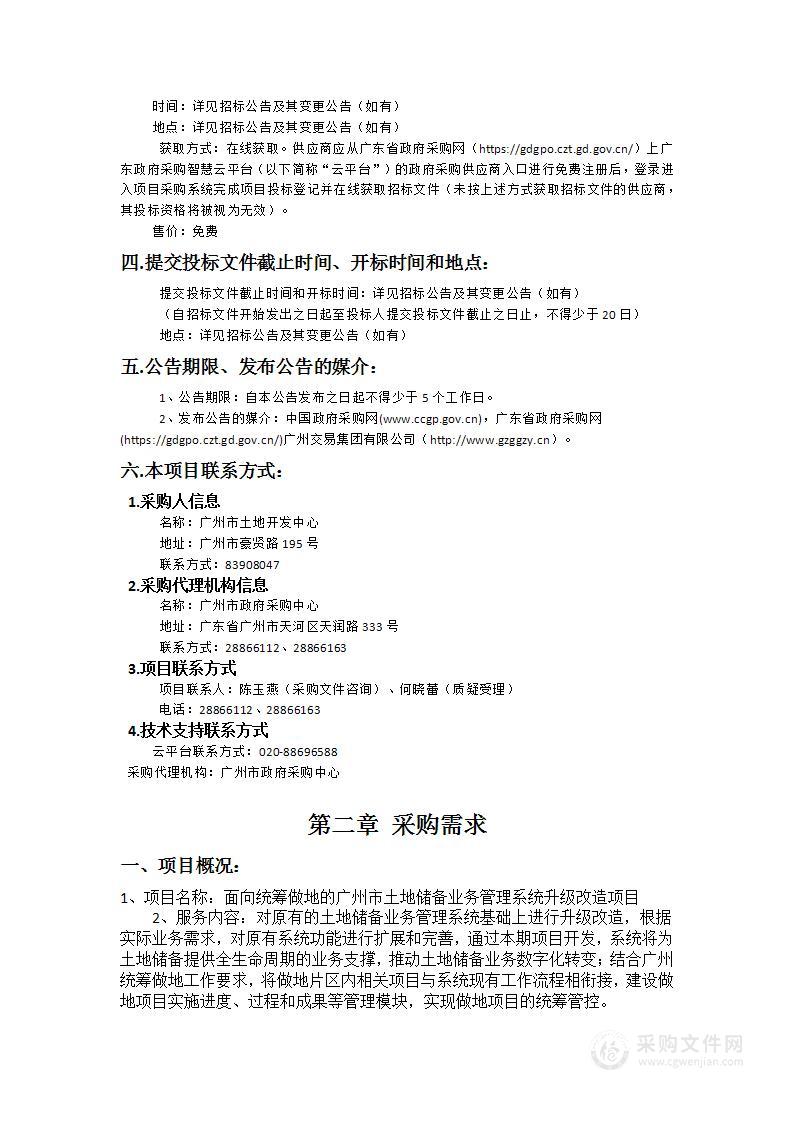 时间：详见招标公告及其变更公告（如有）
地点：详见招标公告及其变更公告（如有）
获取方式：在线获取。供应商应从广东省政府采购网（https://gdgpo.czt.gd.gov.cn/）上广东政府采购智慧云平台（以下简称“云平台”）的政府采购供应商入口进行免费注册后，登录进入项目采购系统完成项目投标登记并在线获取招标文件（未按上述方式获取招标文件的供应商，其投标资格将被视为无效）。
售价：免费

四.提交投标文件截止时间、开标时间和地点：

提交投标文件截止时间和开标时间：详见招标公告及其变更公告（如有）
（自招标文件开始发出之日起至投标人提交投标文件截止之日止，不得少于 20 日）
地点：详见招标公告及其变更公告（如有）

五.公告期限、发布公告的媒介：

1、公告期限：自本公告发布之日起不得少于 5 个工作日。
2、发布公告的媒介：中国政府采购网(www.ccgp.gov.cn)，广东省政府采购网(https://gdgpo.czt.gd.gov.cn/)广州交易集团有限公司（http://www.gzggzy.cn）。

六.本项目联系方式：

1.采购人信息
名称：广州市土地开发中心
地址：广州市豪贤路 195 号
联系方式：83908047
2.采购代理机构信息
名称：广州市政府采购中心
地址：广东省广州市天河区天润路 333 号
联系方式：28866112、28866163
3.项目联系方式
项目联系人：陈玉燕（采购文件咨询）、何晓蕾（质疑受理）
电话：28866112、28866163
4.技术支持联系方式
云平台联系方式：020-88696588
采购代理机构：广州市政府采购中心

第二章 采购需求

一、项目概况：

1、项目名称：面向统筹做地的广州市土地储备业务管理系统升级改造项目
2、服务内容：对原有的土地储备业务管理系统基础上进行升级改造，根据实际业务需求，对原有系统功能进行扩展和完善，通过本期项目开发，系统将为土地储备提供全生命周期的业务支撑，推动土地储备业务数字化转变；结合广州统筹做地工作要求，将做地片区内相关项目与系统现有工作流程相衔接，建设做地项目实施进度、过程和成果等管理模块，实现做地项目的统筹管控。

采购文件网
www.cgwenjian.com